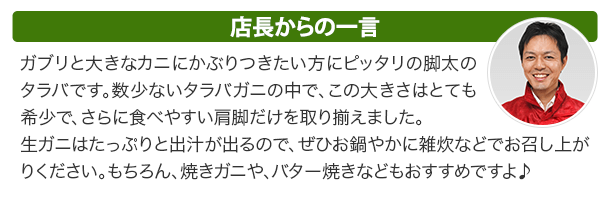 店長からの一言

ガブリと大きなカニにかぶりつきたい方にピッタリの脚太のタラバです。数少ないタラバガニの中で、この大きさはとても希少で、さらに食べやすい肩脚だけを取り揃えました。
生ガニはたっぷりと出汁が出るので、ぜひお鍋やかに雑炊などでお召し上がりください。もちろん、焼きガニや、バター焼きなどもおすすめですよ♪